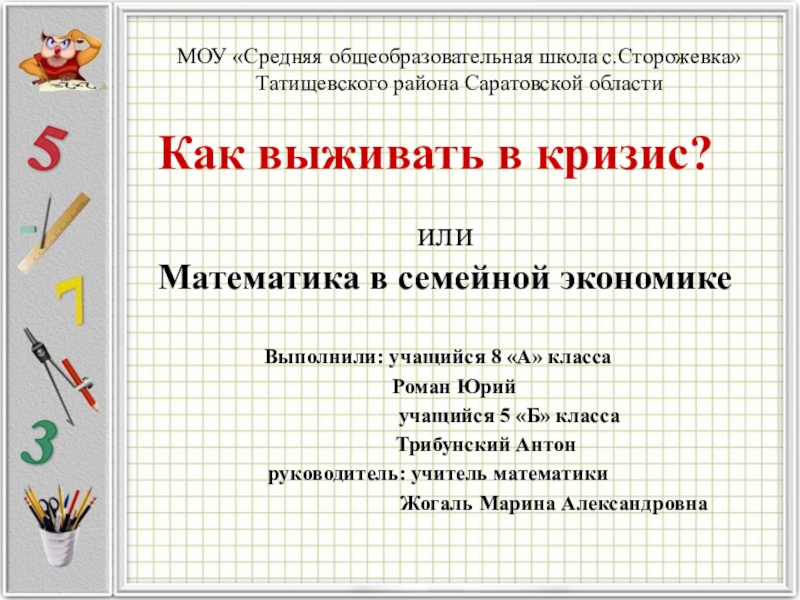 5

7

3

МОУ «Средняя общеобразовательная школа с.Сторожевка» Татищевского района Саратовской области

Как выживать в кризис?

или

Математика в семейной экономике

Выполнили: учащийся 8 «А» класса
Роман Юрий
учащийся 5 «Б» класса
Трибунский Антон
руководитель: учитель математики
Жогаль Марина Александровна